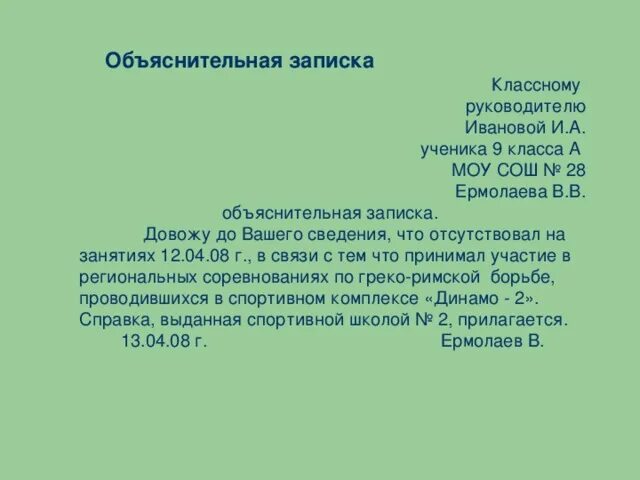 Объяснительная записка

Классному руководителю Ивановой И.А.
ученика 9 класса А
МОУ СОШ № 28
Ермолаева В.В.

объяснительная записка.

Довожу до Вашего сведения, что отсутствовал на занятиях 12.04.08 г., в связи с тем что принимал участие в региональных соревнованиях по греко-римской борьбе, проводившихся в спортивном комплексе «Динамо - 2». Справка, выданная спортивной школой № 2, прилагается.

13.04.08 г. Ермолаев В.